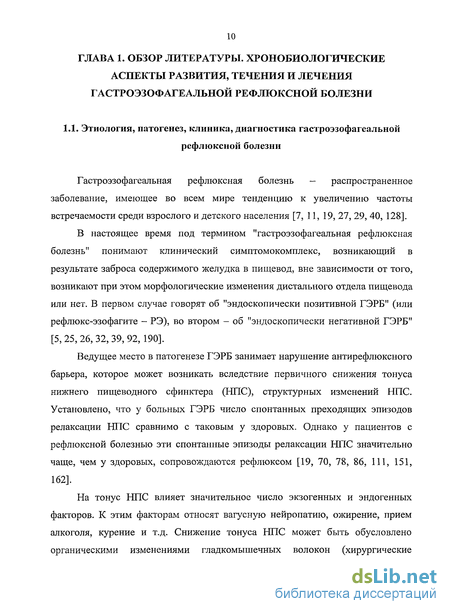 10

ГЛАВА 1. ОБЗОР ЛИТЕРАТУРЫ. ХРОНОБИОЛОГИЧЕСКИЕ АСПЕКТЫ РАЗВИТИЯ, ТЕЧЕНИЯ И ЛЕЧЕНИЯ ГАСТРОЭЗОФАГЕАЛЬНОЙ РЕФЛЮКСНОЙ БОЛЕЗНИ

1.1. Этиология, патогенез, клиника, диагностика гастроэзофагеальной рефлюксной болезни

Гастроэзофагеальная рефлюксная болезнь – распространенное заболевание, имеющее во всем мире тенденцию к увеличению частоты встречаемости среди взрослого и детского населения [7, 11, 19, 27, 29, 40, 128].

В настоящее время под термином "гастроэзофагеальная рефлюксная болезнь" понимают клинический симптомокомплекс, возникающий в результате заброса содержимого желудка в пищевод, вне зависимости от того, возникают при этом морфологические изменения дистального отдела пищевода или нет. В первом случае говорят об "эндоскопически позитивной ГЭРБ" (или рефлюкс-эзофагите – РЭ), во втором – об "эндоскопически негативной ГЭРБ" [5, 25, 26, 32, 39, 92, 190].

Ведущее место в патогенезе ГЭРБ занимает нарушение антирефлюксного барьера, которое может возникать вследствие первичного снижения тонуса нижнего пищеводного сфинктера (НПС), структурных изменений НПС. Установлено, что у больных ГЭРБ число спонтанных преходящих эпизодов релаксации НПС сравнимо с таковым у здоровых. Однако у пациентов с рефлюксной болезнью эти спонтанные эпизоды релаксации НПС значительно чаще, чем у здоровых, сопровождаются рефлюксом [19, 70, 78, 86, 111, 151, 162].

На тонус НПС влияет значительное число экзогенных и эндогенных факторов. К этим факторам относят вагусную нейропатию, ожирение, прием алкоголя, курение и т.д. Снижение тонуса НПС может быть обусловлено органическими изменениями гладкомышечных волокон (хирургические

dsLib.net
библиотека диссертаций